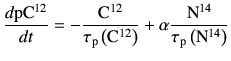 $\frac{d\mathrm{pC}^{12}}{dt} = -\frac{\mathrm{C}^{12}}{\tau_{\mathrm{p}}(\mathrm{C}^{12})} + \alpha\frac{\mathrm{N}^{14}}{\tau_{\mathrm{p}}(\mathrm{N}^{14})}$